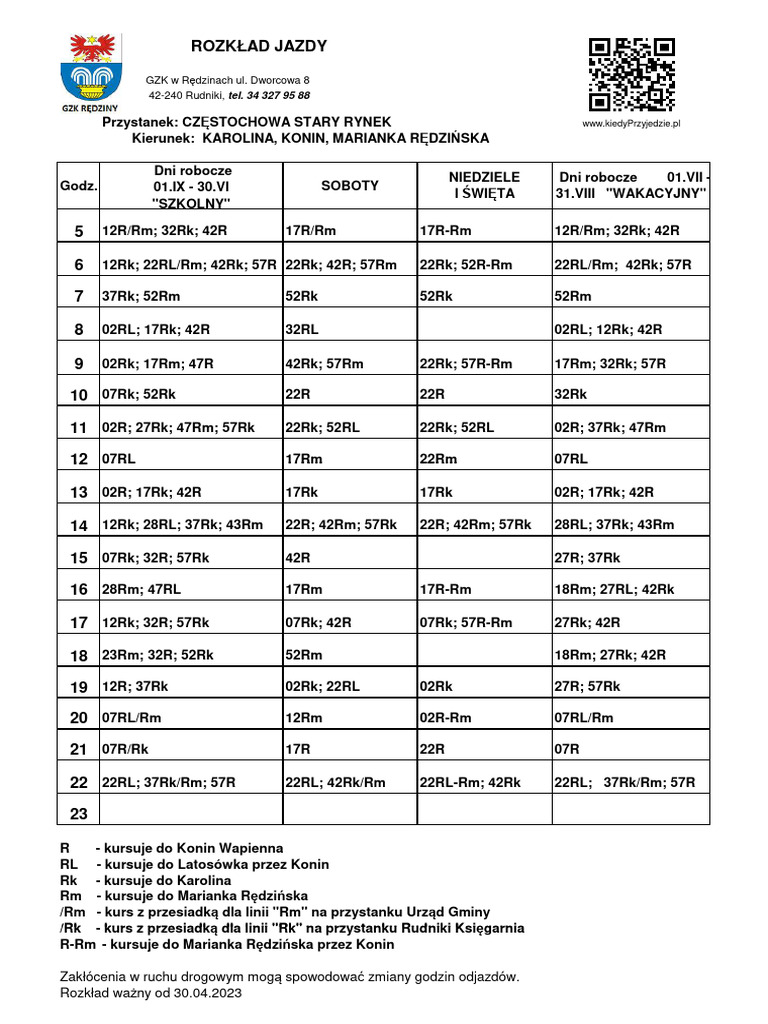 GZK RĘDZINY

ROZKŁAD JAZDY

GZK w Rędzinach ul. Dworcowa 8
42-240 Rudniki, tel. 34 327 95 88

www.kiedyPrzyjedzie.pl

Przystanek: CZĘSTOCHOWA STARY RYNEK
Kierunek: KAROLINA, KONIN, MARIANKA RĘDZIŃSKA

| Godz. | Dni robocze 01.IX - 30.VI "SZKOLNY" | SOBOTY | NIEDZIELE I ŚWIĘTA | Dni robocze 01.VII - 31.VIII "WAKACYJNY" |
|---|---|---|---|---|
| 5 | 12R/Rm; 32Rk; 42R | 17R/Rm | 17R-Rm | 12R/Rm; 32Rk; 42R |
| 6 | 12Rk; 22RL/Rm; 42Rk; 57R | 22Rk; 42R; 57Rm | 22Rk; 52R-Rm | 22RL/Rm; 42Rk; 57R |
| 7 | 37Rk; 52Rm | 52Rk | 52Rk | 52Rm |
| 8 | 02RL; 17Rk; 42R | 32RL | | 02RL; 12Rk; 42R |
| 9 | 02Rk; 17Rm; 47R | 42Rk; 57Rm | 22Rk; 57R-Rm | 17Rm; 32Rk; 57R |
| 10 | 07Rk; 52Rk | 22R | 22R | 32Rk |
| 11 | 02R; 27Rk; 47Rm; 57Rk | 22Rk; 52RL | 22Rk; 52RL | 02R; 37Rk; 47Rm |
| 12 | 07RL | 17Rm | 22Rm | 07RL |
| 13 | 02R; 17Rk; 42R | 17Rk | 17Rk | 02R; 17Rk; 42R |
| 14 | 12Rk; 28RL; 37Rk; 43Rm | 22R; 42Rm; 57Rk | 22R; 42Rm; 57Rk | 28RL; 37Rk; 43Rm |
| 15 | 07Rk; 32R; 57Rk | 42R | | 27R; 37Rk |
| 16 | 28Rm; 47RL | 17Rm | 17R-Rm | 18Rm; 27RL; 42Rk |
| 17 | 12Rk; 32R; 57Rk | 07Rk; 42R | 07Rk; 57R-Rm | 27Rk; 42R |
| 18 | 23Rm; 32R; 52Rk | 52Rm | | 18Rm; 27Rk; 42R |
| 19 | 12R; 37Rk | 02Rk; 22RL | 02Rk | 27R; 57Rk |
| 20 | 07RL/Rm | 12Rm | 02R-Rm | 07RL/Rm |
| 21 | 07R/Rk | 17R | 22R | 07R |
| 22 | 22RL; 37Rk/Rm; 57R | 22RL; 42Rk/Rm | 22RL-Rm; 42Rk | 22RL; 37Rk/Rm; 57R |
| 23 | | | | |

R - kursuje do Konin Wapienna
RL - kursuje do Latosówka przez Konin
Rk - kursuje do Karolina
Rm - kursuje do Marianka Rędzińska
/Rm - kurs z przesiadką dla linii "Rm" na przystanku Urząd Gminy
/Rk - kurs z przesiadką dla linii "Rk" na przystanku Rudniki Księgarnia
R-Rm - kursuje do Marianka Rędzińska przez Konin

Zakłócenia w ruchu drogowym mogą spowodować zmiany godzin odjazdów.
Rozkład ważny od 30.04.2023